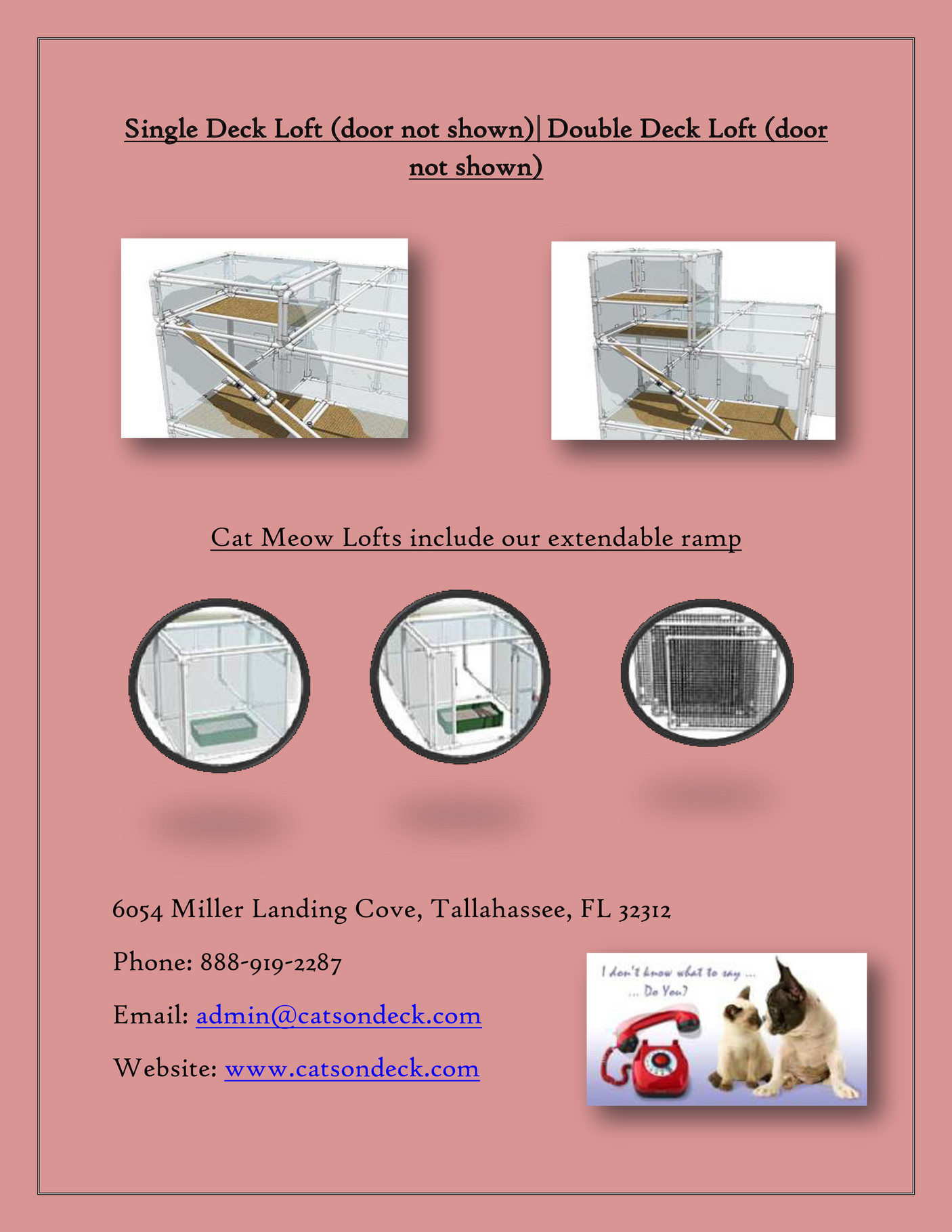 Single Deck Loft (door not shown)| Double Deck Loft (door not shown)

Cat Meow Lofts include our extendable ramp

6054 Miller Landing Cove, Tallahassee, FL 32312

Phone: 888-919-2287

Email: admin@catsondeck.com

Website: www.catsondeck.com

I don't know what to say ...
... Do You?